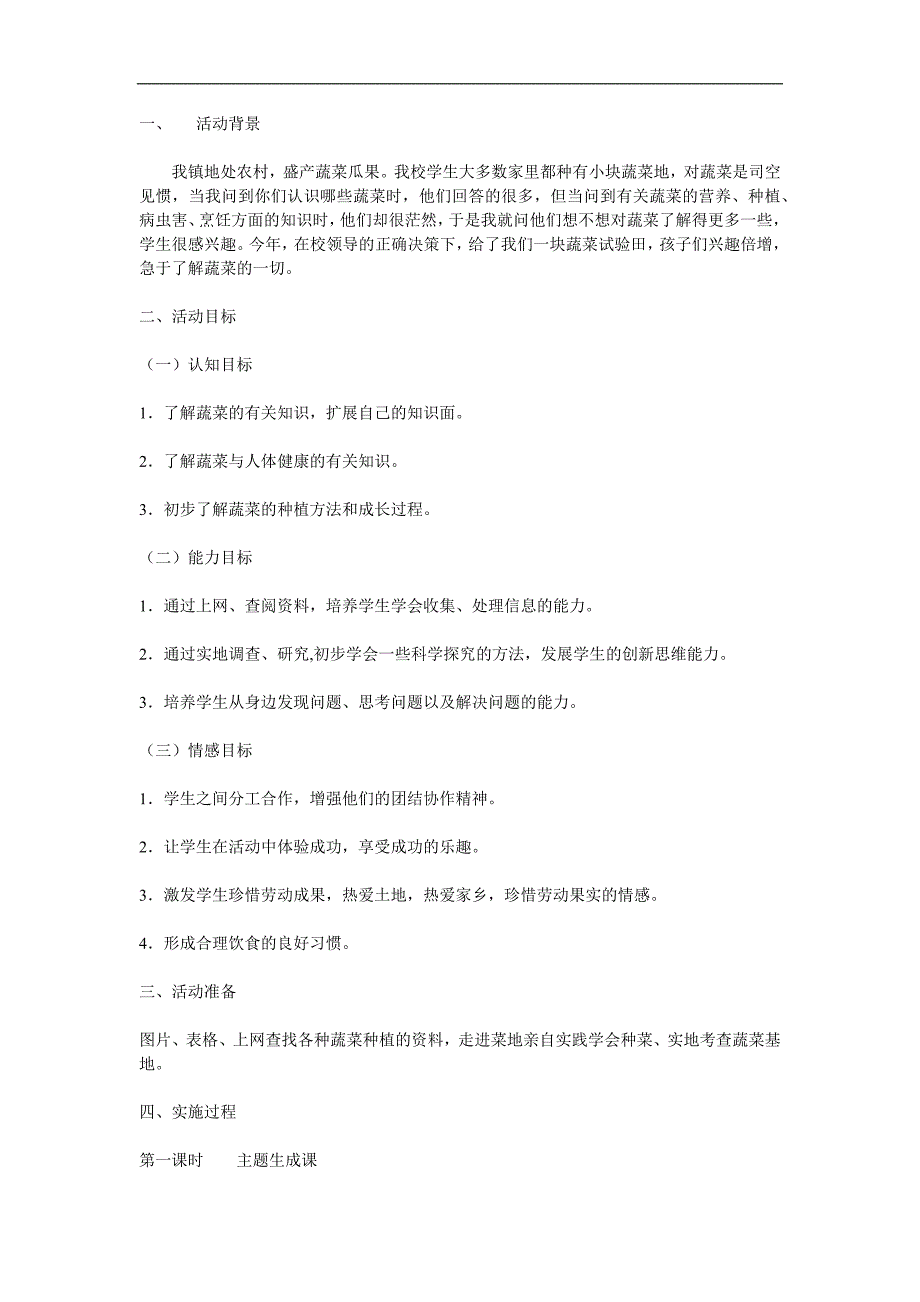 一、　活动背景

我镇地处农村，盛产蔬菜瓜果。我校学生大多数家里都种有小块蔬菜地，对蔬菜是司空见惯，当我问到你们认识哪些蔬菜时，他们回答的很多，但当问到有关蔬菜的营养、种植、病虫害、烹饪方面的知识时，他们却很茫然，于是我就问他们想不想对蔬菜了解得更多一些，学生很感兴趣。今年，在校领导的正确决策下，给了我们一块蔬菜试验田，孩子们兴趣倍增，急于了解蔬菜的一切。

二、活动目标

（一）认知目标

1．了解蔬菜的有关知识，扩展自己的知识面。

2．了解蔬菜与人体健康的有关知识。

3．初步了解蔬菜的种植方法和成长过程。

（二）能力目标

1．通过上网、查阅资料，培养学生学会收集、处理信息的能力。

2．通过实地调查、研究,初步学会一些科学探究的方法，发展学生的创新思维能力。

3．培养学生从身边发现问题、思考问题以及解决问题的能力。

（三）情感目标

1．学生之间分工合作，增强他们的团结协作精神。

2．让学生在活动中体验成功，享受成功的乐趣。

3．激发学生珍惜劳动成果，热爱土地，热爱家乡，珍惜劳动果实的情感。

4．形成合理饮食的良好习惯。

三、活动准备

图片、表格、上网查找各种蔬菜种植的资料，走进菜地亲自实践学会种菜、实地考查蔬菜基地。

四、实施过程

第一课时　主题生成课